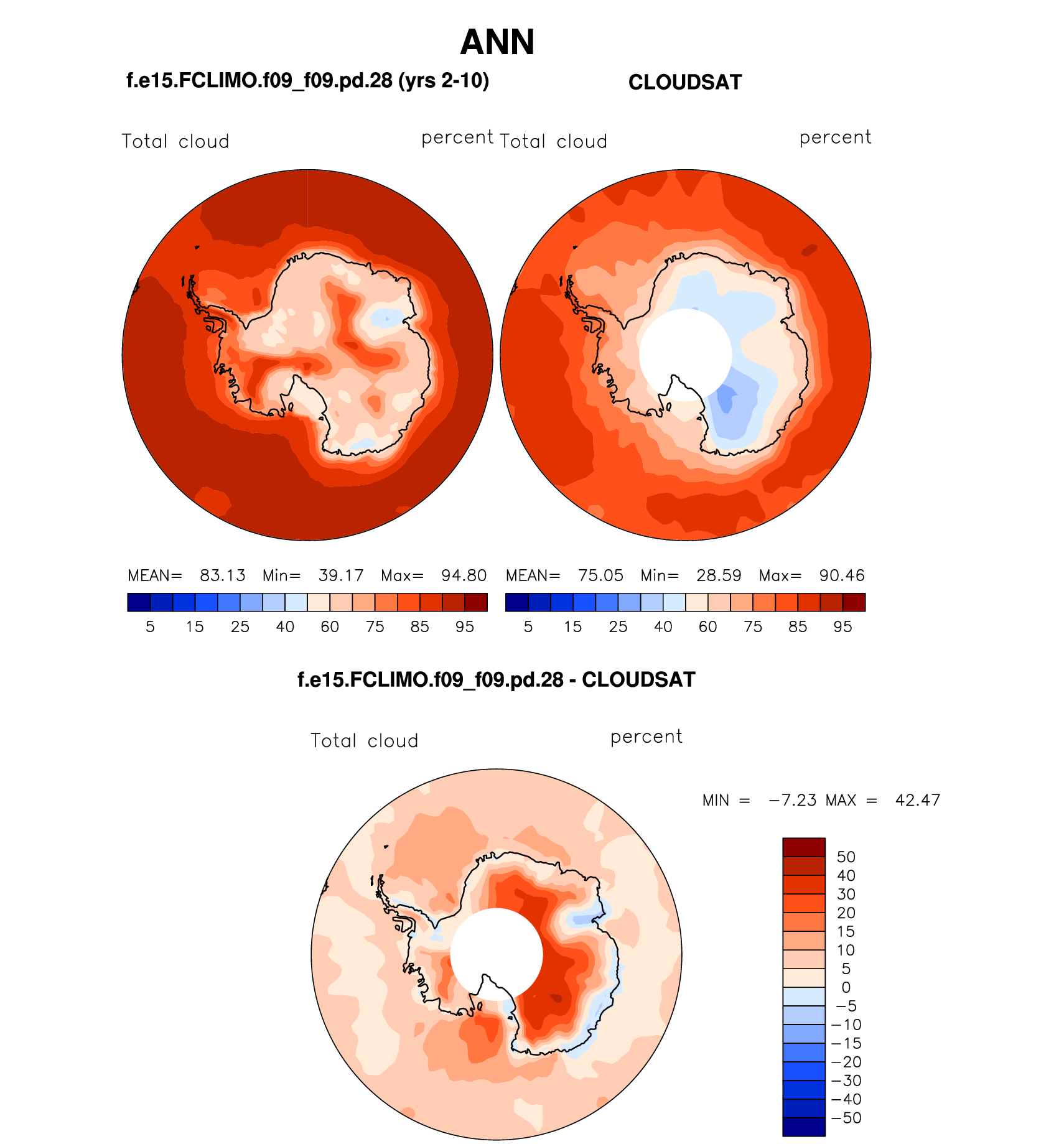 ANN

f.e15.FCLIMO.f09_f09.pd.28 (yrs 2-10)

CLOUDSAT

Total cloud percent

Total cloud percent

MEAN= 83.13 Min= 39.17 Max= 94.80

5 15 25 40 60 75 85 95

MEAN= 75.05 Min= 28.59 Max= 90.46

5 15 25 40 60 75 85 95

f.e15.FCLIMO.f09_f09.pd.28 - CLOUDSAT

Total cloud percent

MIN = −7.23 MAX = 42.47

50
40
30
20
15
10
5
0
−5
−10
−15
−20
−30
−40
−50